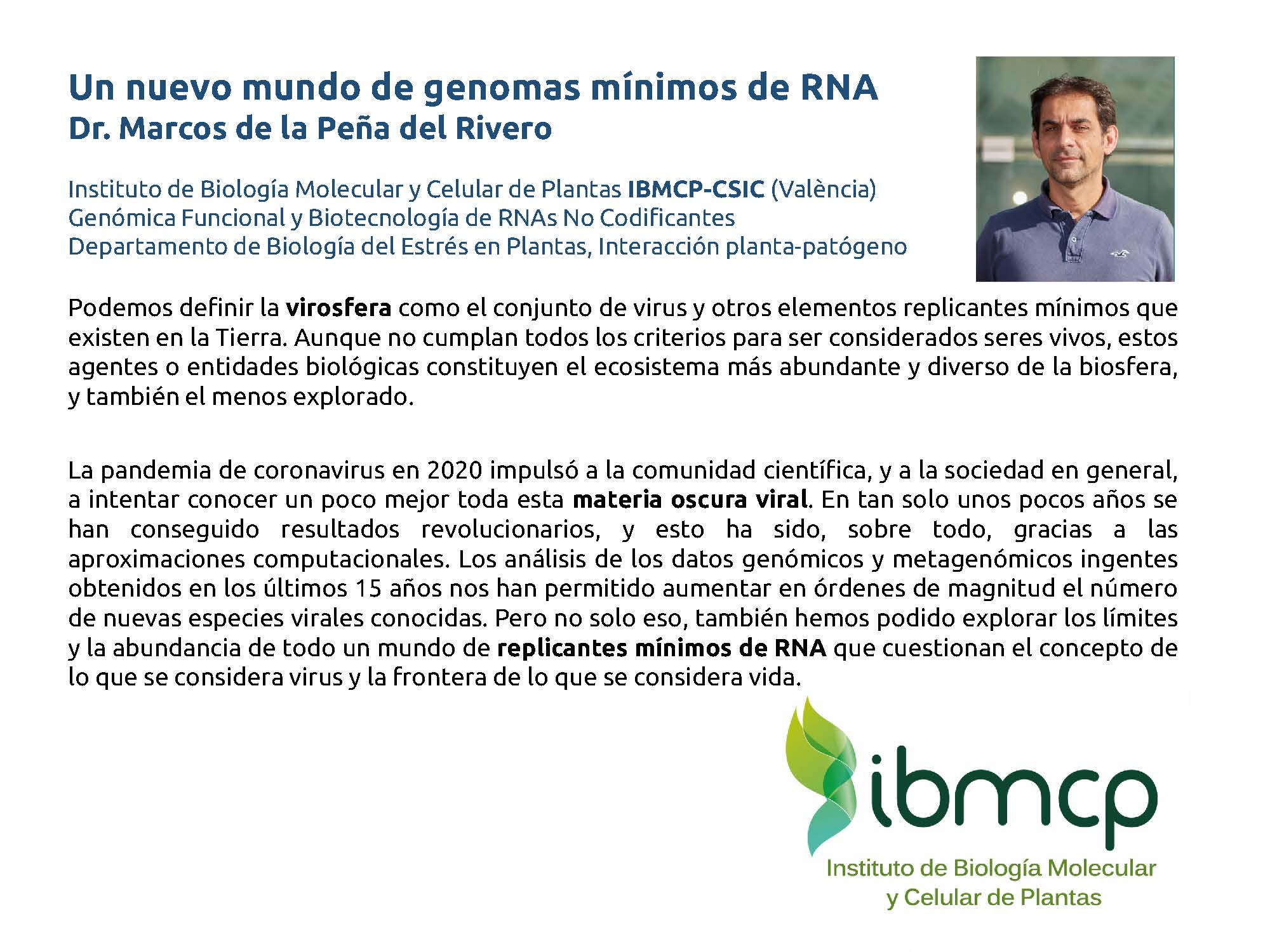 Un nuevo mundo de genomas mínimos de RNA
Dr. Marcos de la Peña del Rivero

Instituto de Biología Molecular y Celular de Plantas IBMCP-CSIC (València)
Genómica Funcional y Biotecnología de RNAs No Codificantes
Departamento de Biología del Estrés en Plantas, Interacción planta-patógeno

Podemos definir la virosfera como el conjunto de virus y otros elementos replicantes mínimos que existen en la Tierra. Aunque no cumplan todos los criterios para ser considerados seres vivos, estos agentes o entidades biológicas constituyen el ecosistema más abundante y diverso de la biosfera, y también el menos explorado.

La pandemia de coronavirus en 2020 impulsó a la comunidad científica, y a la sociedad en general, a intentar conocer un poco mejor toda esta materia oscura viral. En tan solo unos pocos años se han conseguido resultados revolucionarios, y esto ha sido, sobre todo, gracias a las aproximaciones computacionales. Los análisis de los datos genómicos y metagenómicos ingentes obtenidos en los últimos 15 años nos han permitido aumentar en órdenes de magnitud el número de nuevas especies virales conocidas. Pero no solo eso, también hemos podido explorar los límites y la abundancia de todo un mundo de replicantes mínimos de RNA que cuestionan el concepto de lo que se considera virus y la frontera de lo que se considera vida.

ibmcp
Instituto de Biología Molecular
y Celular de Plantas